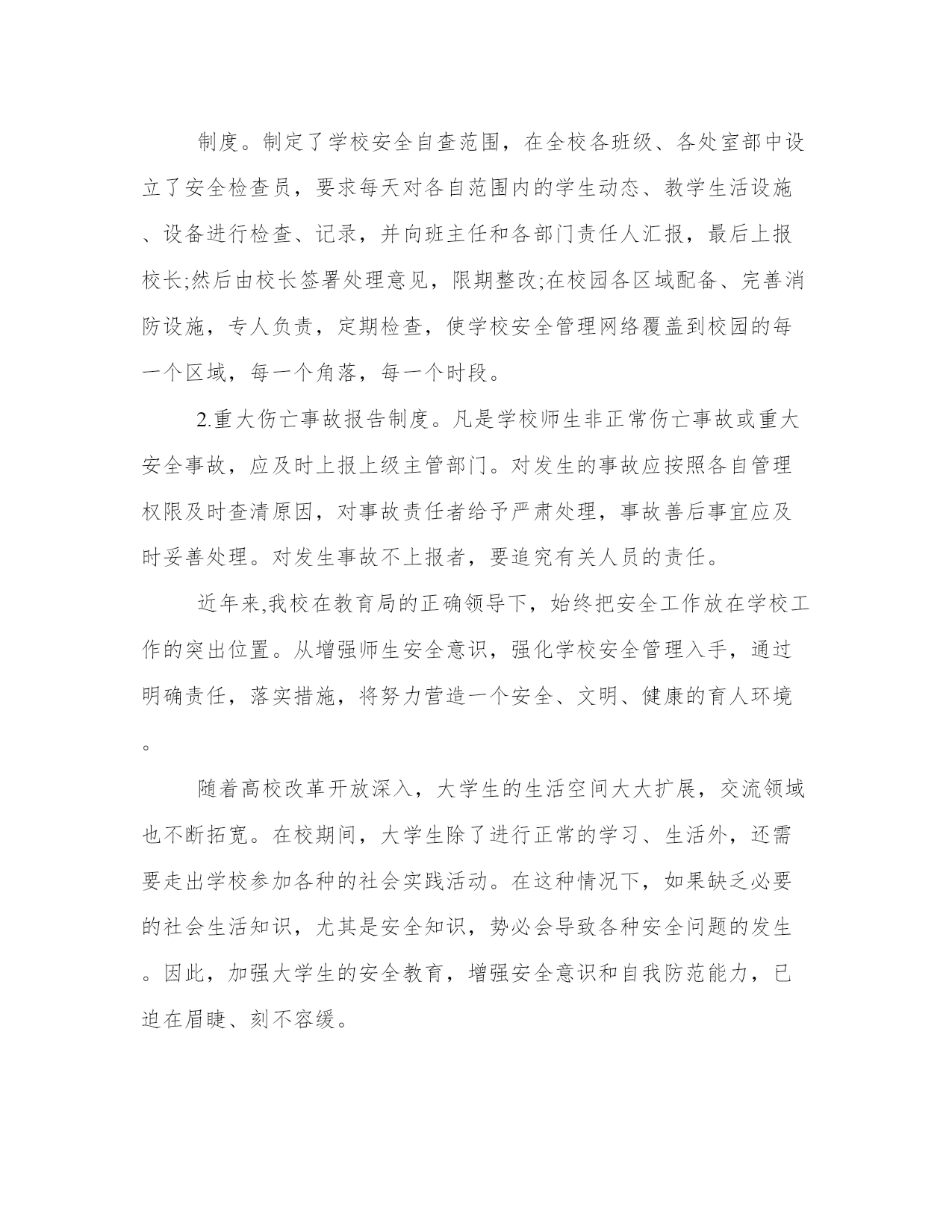 制度。制定了学校安全自查范围，在全校各班级、各处室部中设立了安全检查员，要求每天对各自范围内的学生动态、教学生活设施、设备进行检查、记录，并向班主任和各部门责任人汇报，最后上报校长;然后由校长签署处理意见，限期整改;在校园各区域配备、完善消防设施，专人负责，定期检查，使学校安全管理网络覆盖到校园的每一个区域，每一个角落，每一个时段。

2.重大伤亡事故报告制度。凡是学校师生非正常伤亡事故或重大安全事故，应及时上报上级主管部门。对发生的事故应按照各自管理权限及时查清原因，对事故责任者给予严肃处理，事故善后事宜应及时妥善处理。对发生事故不上报者，要追究有关人员的责任。

近年来,我校在教育局的正确领导下，始终把安全工作放在学校工作的突出位置。从增强师生安全意识，强化学校安全管理入手，通过明确责任，落实措施，将努力营造一个安全、文明、健康的育人环境。

随着高校改革开放深入，大学生的生活空间大大扩展，交流领域也不断拓宽。在校期间，大学生除了进行正常的学习、生活外，还需要走出学校参加各种的社会实践活动。在这种情况下，如果缺乏必要的社会生活知识，尤其是安全知识，势必会导致各种安全问题的发生。因此，加强大学生的安全教育，增强安全意识和自我防范能力，已迫在眉睫、刻不容缓。